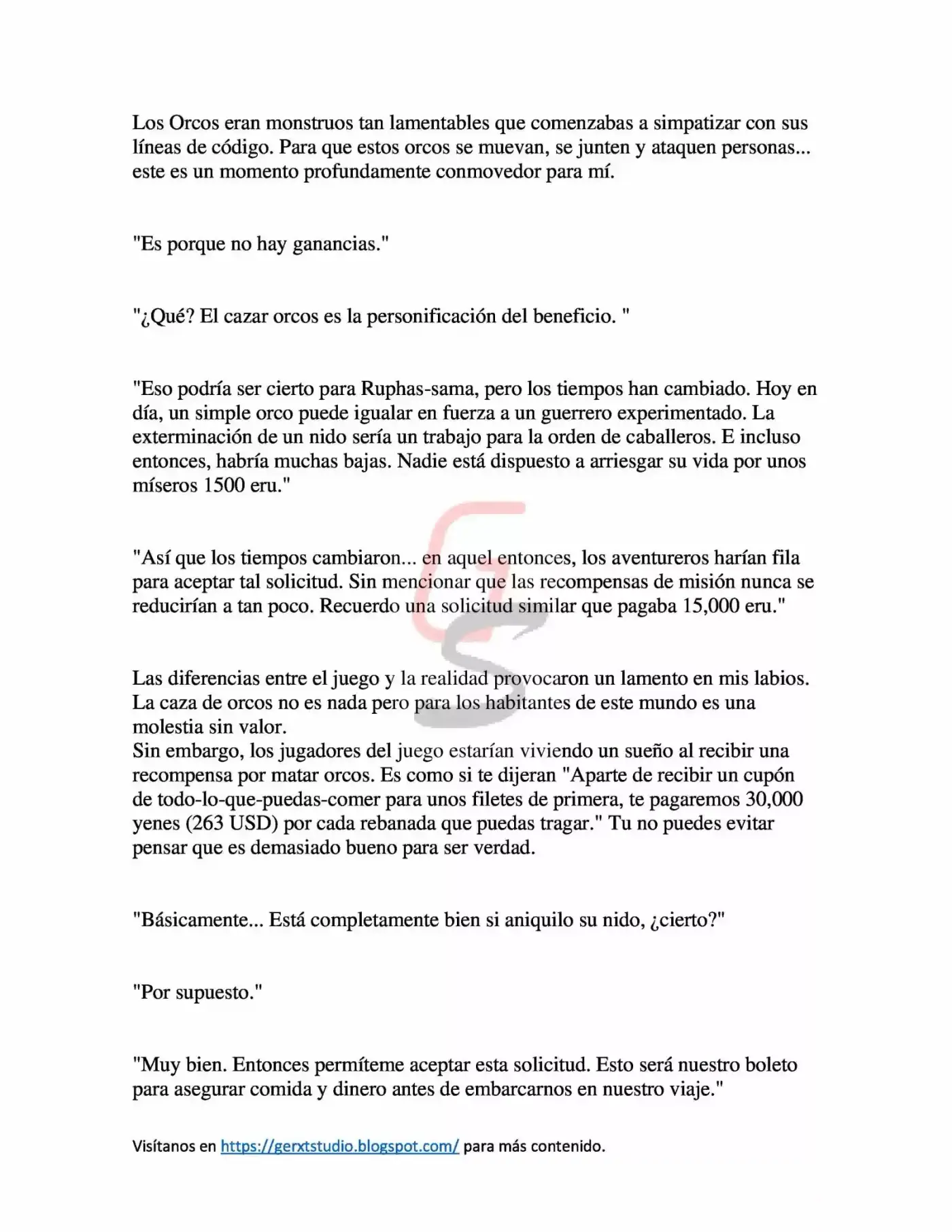 Los Orcos eran monstruos tan lamentables que comenzabas a simpatizar con sus líneas de código. Para que estos orcos se muevan, se junten y ataquen personas... este es un momento profundamente conmovedor para mí.

"Es porque no hay ganancias."

"¿Qué? El cazar orcos es la personificación del beneficio. "

"Eso podría ser cierto para Ruphas-sama, pero los tiempos han cambiado. Hoy en día, un simple orco puede igualar en fuerza a un guerrero experimentado. La exterminación de un nido sería un trabajo para la orden de caballeros. E incluso entonces, habría muchas bajas. Nadie está dispuesto a arriesgar su vida por unos míseros 1500 eru."

"Así que los tiempos cambiaron... en aquel entonces, los aventureros harían fila para aceptar tal solicitud. Sin mencionar que las recompensas de misión nunca se reducirían a tan poco. Recuerdo una solicitud similar que pagaba 15,000 eru."

Las diferencias entre el juego y la realidad provocaron un lamento en mis labios. La caza de orcos no es nada pero para los habitantes de este mundo es una molestia sin valor.
Sin embargo, los jugadores del juego estarían viviendo un sueño al recibir una recompensa por matar orcos. Es como si te dijeran "Aparte de recibir un cupón de todo-lo-que-puedas-comer para unos filetes de primera, te pagaremos 30,000 yenes (263 USD) por cada rebanada que puedas tragar." Tu no puedes evitar pensar que es demasiado bueno para ser verdad.

"Básicamente... Está completamente bien si aniquilo su nido, ¿cierto?"

"Por supuesto."

"Muy bien. Entonces permíteme aceptar esta solicitud. Esto será nuestro boleto para asegurar comida y dinero antes de embarcarnos en nuestro viaje."

Visítanos en https://gerxtstudio.blogspot.com/ para más contenido.